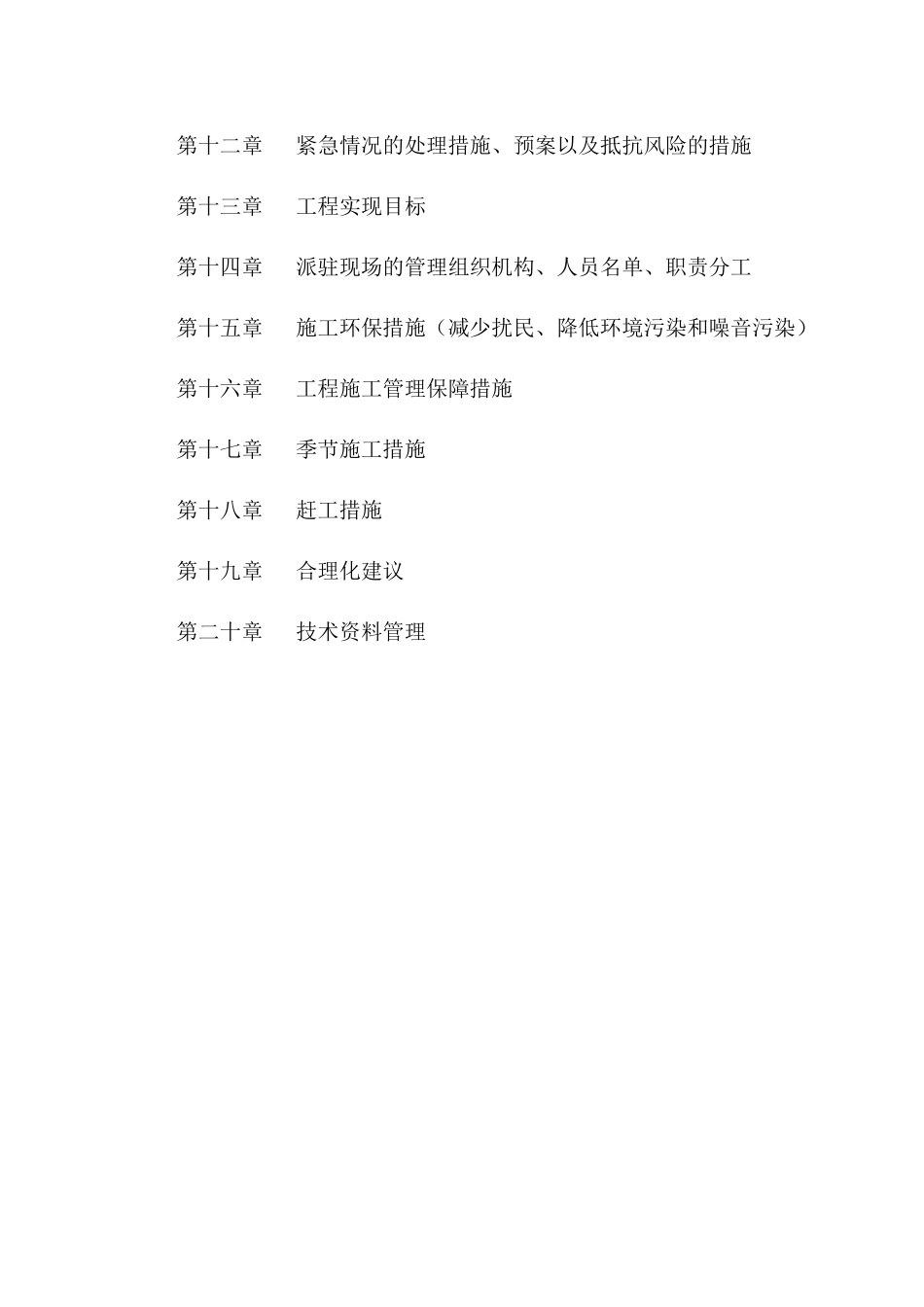 第十二章　紧急情况的处理措施、预案以及抵抗风险的措施

第十三章　工程实现目标

第十四章　派驻现场的管理组织机构、人员名单、职责分工

第十五章　施工环保措施（减少扰民、降低环境污染和噪音污染）

第十六章　工程施工管理保障措施

第十七章　季节施工措施

第十八章　赶工措施

第十九章　合理化建议

第二十章　技术资料管理